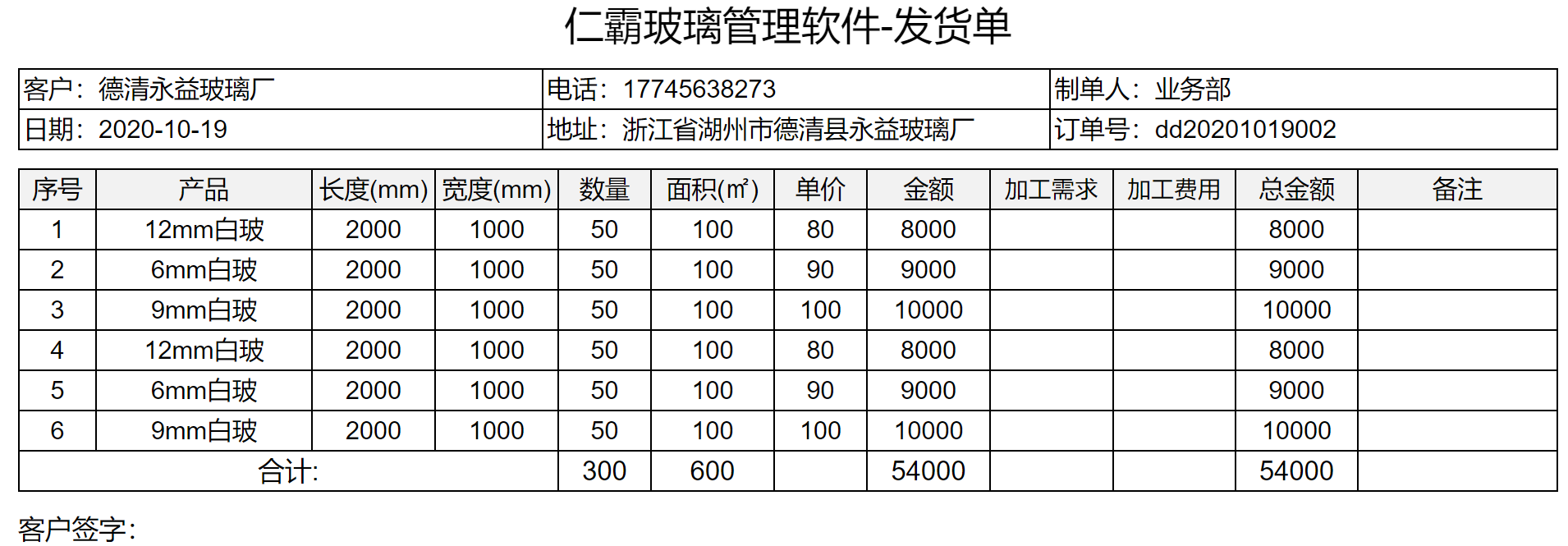 仁霸玻璃管理软件-发货单

| 客户：德清永益玻璃厂 | 电话：17745638273 | 制单人：业务部 |
|---|---|---|
| 日期：2020-10-19 | 地址：浙江省湖州市德清县永益玻璃厂 | 订单号：dd20201019002 |

| 序号 | 产品 | 长度(mm) | 宽度(mm) | 数量 | 面积(㎡) | 单价 | 金额 | 加工需求 | 加工费用 | 总金额 | 备注 |
|---|---|---|---|---|---|---|---|---|---|---|---|
| 1 | 12mm白玻 | 2000 | 1000 | 50 | 100 | 80 | 8000 | | | 8000 | |
| 2 | 6mm白玻 | 2000 | 1000 | 50 | 100 | 90 | 9000 | | | 9000 | |
| 3 | 9mm白玻 | 2000 | 1000 | 50 | 100 | 100 | 10000 | | | 10000 | |
| 4 | 12mm白玻 | 2000 | 1000 | 50 | 100 | 80 | 8000 | | | 8000 | |
| 5 | 6mm白玻 | 2000 | 1000 | 50 | 100 | 90 | 9000 | | | 9000 | |
| 6 | 9mm白玻 | 2000 | 1000 | 50 | 100 | 100 | 10000 | | | 10000 | |
| 合计: | | | | 300 | 600 | | 54000 | | | 54000 | |

客户签字: